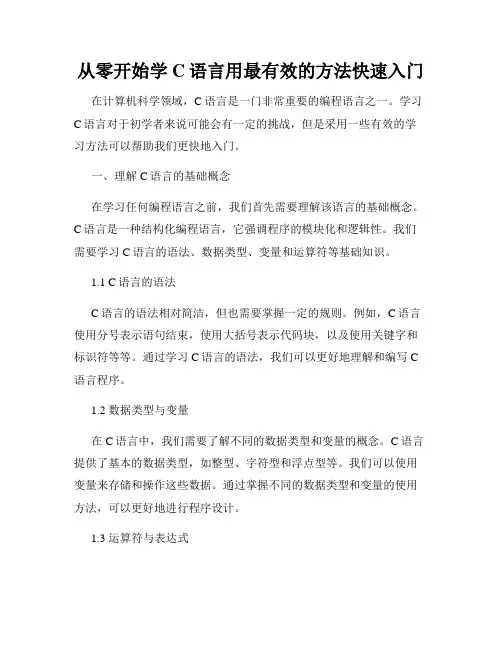 从零开始学 C 语言用最有效的方法快速入门

在计算机科学领域，C 语言是一门非常重要的编程语言之一。学习 C 语言对于初学者来说可能会有一定的挑战，但是采用一些有效的学习方法可以帮助我们更快地入门。

一、理解 C 语言的基础概念

在学习任何编程语言之前，我们首先需要理解该语言的基础概念。C 语言是一种结构化编程语言，它强调程序的模块化和逻辑性。我们需要学习 C 语言的语法、数据类型、变量和运算符等基础知识。

1.1 C 语言的语法

C 语言的语法相对简洁，但也需要掌握一定的规则。例如，C 语言使用分号表示语句结束，使用大括号表示代码块，以及使用关键字和标识符等等。通过学习 C 语言的语法，我们可以更好地理解和编写 C 语言程序。

1.2 数据类型与变量

在 C 语言中，我们需要了解不同的数据类型和变量的概念。C 语言提供了基本的数据类型，如整型、字符型和浮点型等。我们可以使用变量来存储和操作这些数据。通过掌握不同的数据类型和变量的使用方法，可以更好地进行程序设计。

1.3 运算符与表达式